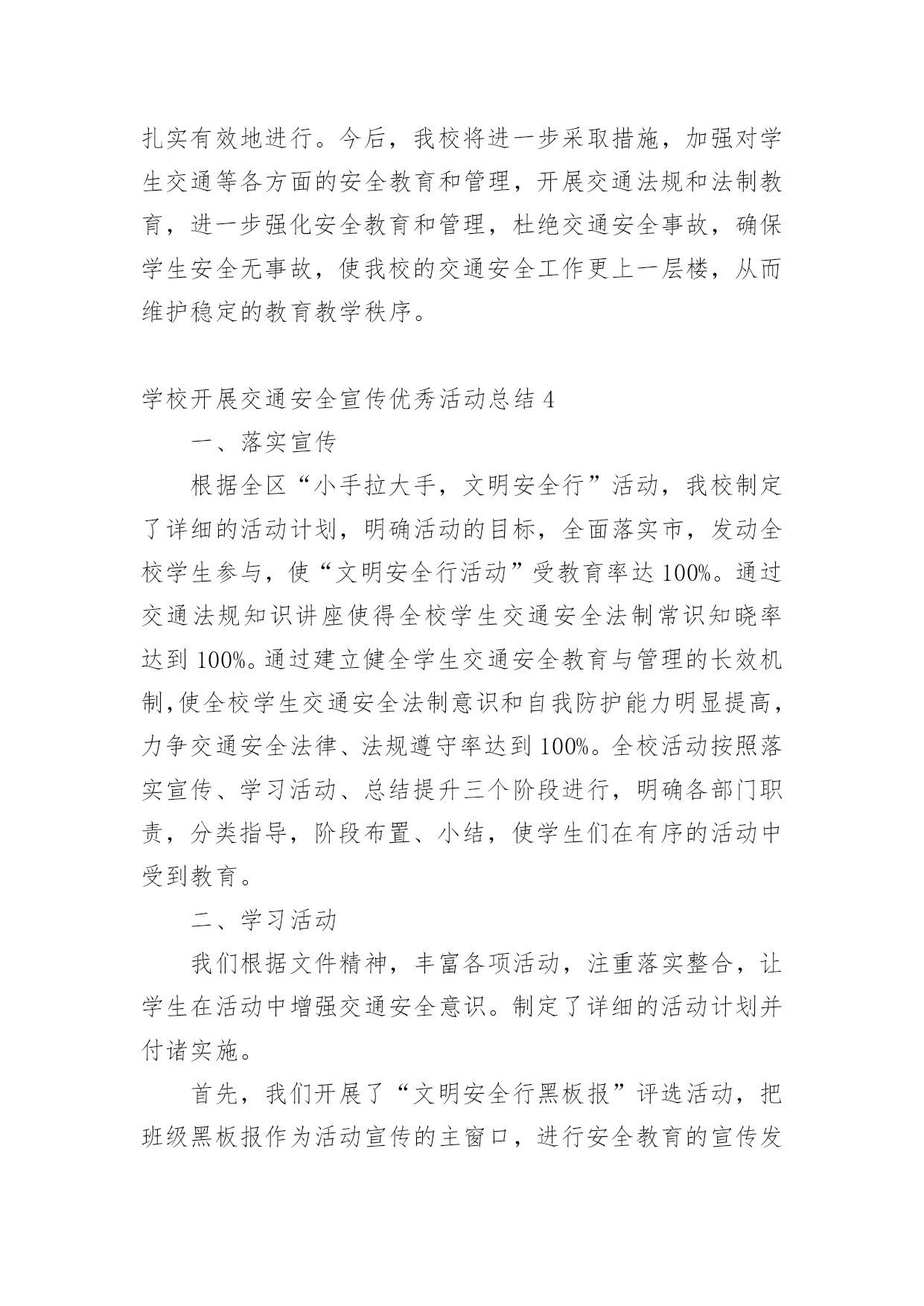 扎实有效地进行。今后，我校将进一步采取措施，加强对学生交通等各方面的安全教育和管理，开展交通法规和法制教育，进一步强化安全教育和管理，杜绝交通安全事故，确保学生安全无事故，使我校的交通安全工作更上一层楼，从而维护稳定的教育教学秩序。

学校开展交通安全宣传优秀活动总结 4

一、落实宣传

根据全区“小手拉大手，文明安全行”活动，我校制定了详细的活动计划，明确活动的目标，全面落实市，发动全校学生参与，使“文明安全行活动”受教育率达 100%。通过交通法规知识讲座使得全校学生交通安全法制常识知晓率达到 100%。通过建立健全学生交通安全教育与管理的长效机制,使全校学生交通安全法制意识和自我防护能力明显提高，力争交通安全法律、法规遵守率达到 100%。全校活动按照落实宣传、学习活动、总结提升三个阶段进行，明确各部门职责，分类指导，阶段布置、小结，使学生们在有序的活动中受到教育。

二、学习活动

我们根据文件精神，丰富各项活动，注重落实整合，让学生在活动中增强交通安全意识。制定了详细的活动计划并付诸实施。

首先，我们开展了“文明安全行黑板报”评选活动，把班级黑板报作为活动宣传的主窗口，进行安全教育的宣传发